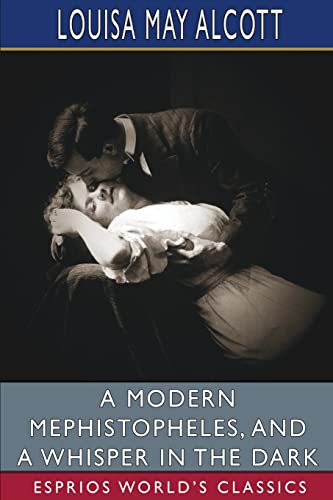 LOUISA MAY ALCOTT

A MODERN MEPHISTOPHELES, AND A WHISPER IN THE DARK

ESPRIOS WORLD'S CLASSICS